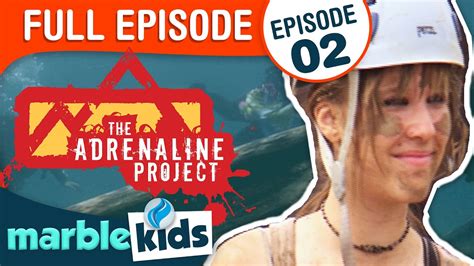 FULL EPISODE

EPISODE 02

THE ADRENALINE PROJECT

marble kids